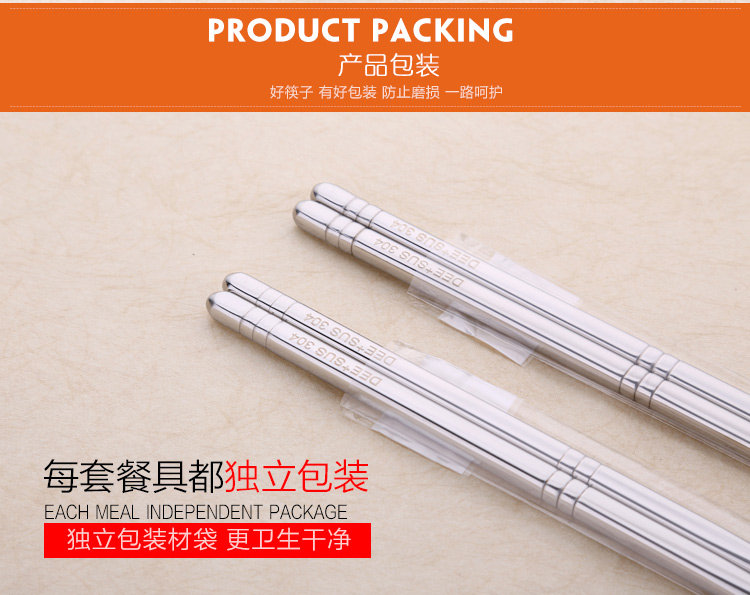 PRODUCT PACKING

产品包装

好筷子 有好包装 防止磨损 一路呵护

DEE+SUS 304

DEE+SUS 304

DEE+SUS 304

DEE+SUS 304

每套餐具都独立包装

EACH MEAL INDEPENDENT PACKAGE

独立包装材袋 更卫生干净